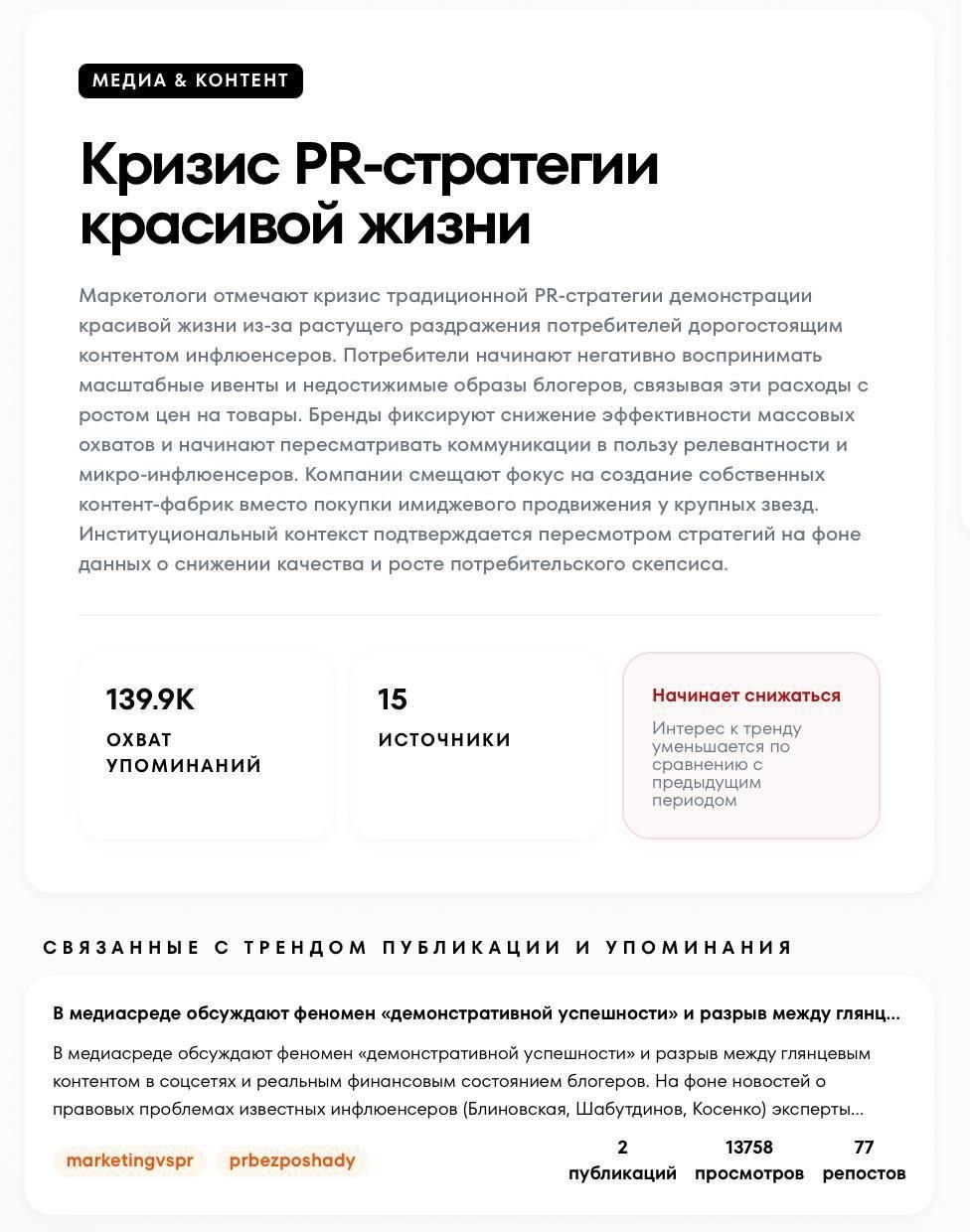 МЕДИА & КОНТЕНТ

Кризис PR-стратегии красивой жизни

Маркетологи отмечают кризис традиционной PR-стратегии демонстрации красивой жизни из-за растущего раздражения потребителей дорогостоящим контентом инфлюенсеров. Потребители начинают негативно воспринимать масштабные ивенты и недостижимые образы блогеров, связывая эти расходы с ростом цен на товары. Бренды фиксируют снижение эффективности массовых охватов и начинают пересматривать коммуникации в пользу релевантности и микро-инфлюенсеров. Компании смещают фокус на создание собственных контент-фабрик вместо покупки имиджевого продвижения у крупных звезд. Институциональный контекст подтверждается пересмотром стратегий на фоне данных о снижении качества и росте потребительского скепсиса.

139.9K
ОХВАТ УПОМИНАНИЙ

15
ИСТОЧНИКИ

Начинает снижаться
Интерес к тренду уменьшается по сравнению с предыдущим периодом

СВЯЗАННЫЕ С ТРЕНДОМ ПУБЛИКАЦИИ И УПОМИНАНИЯ

В медиасреде обсуждают феномен «демонстративной успешности» и разрыв между глянц...

В медиасреде обсуждают феномен «демонстративной успешности» и разрыв между глянцевым контентом в соцсетях и реальным финансовым состоянием блогеров. На фоне новостей о правовых проблемах известных инфлюенсеров (Блиновская, Шабутдинов, Косенко) эксперты...

marketingvspr
prbezposhady

2
публикаций
13758
просмотров
77
репостов